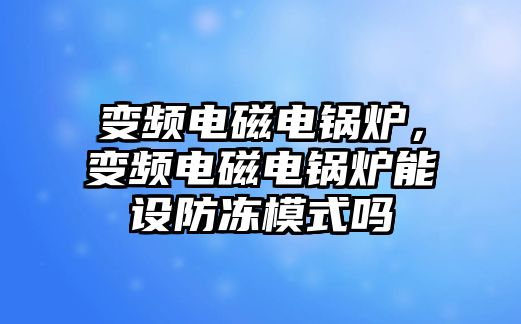 变频电磁电锅炉，变频电磁电锅炉能设防冻模式吗